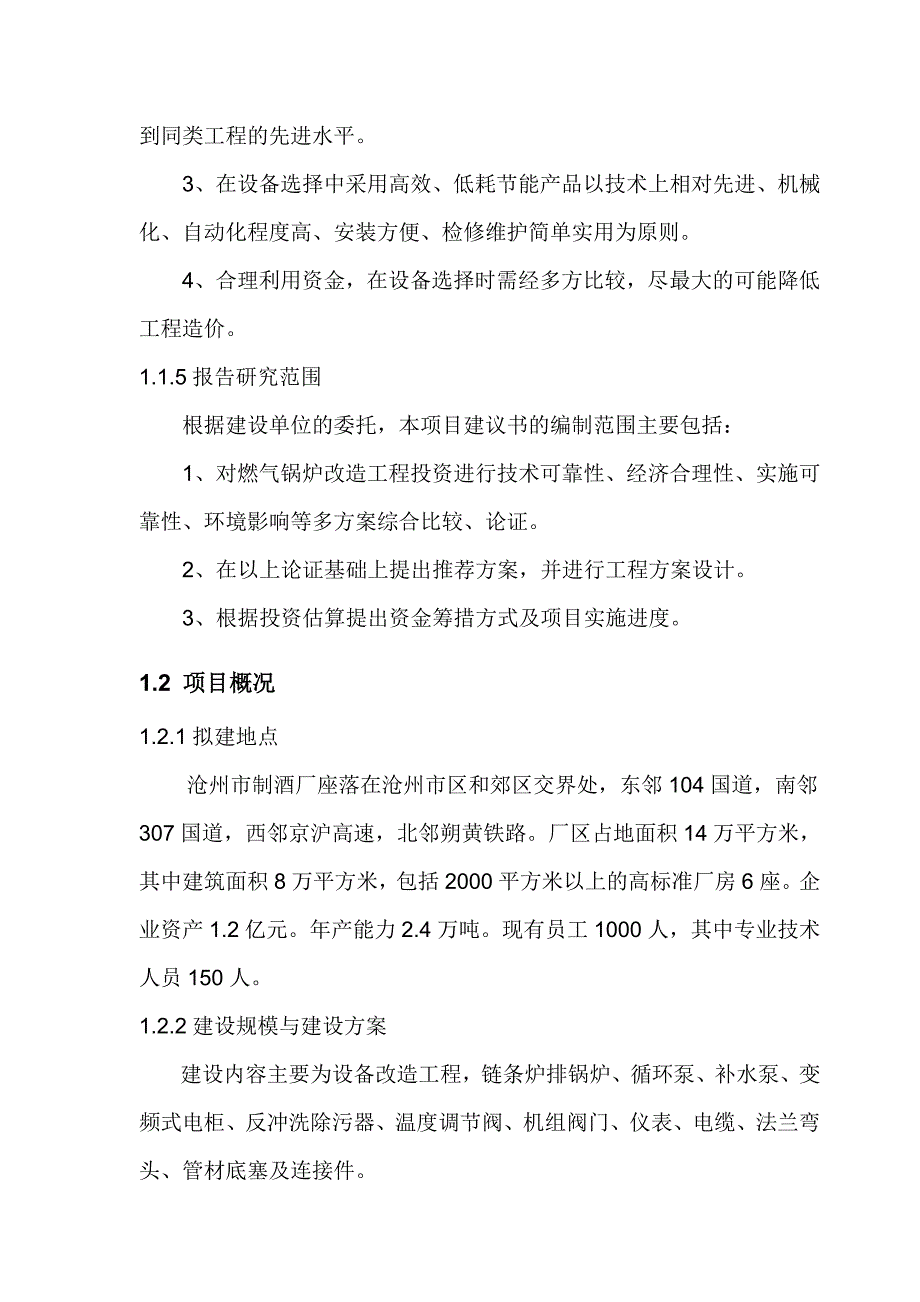 到同类工程的先进水平。

3、在设备选择中采用高效、低耗节能产品以技术上相对先进、机械化、自动化程度高、安装方便、检修维护简单实用为原则。

4、合理利用资金，在设备选择时需经多方比较，尽最大的可能降低工程造价。

1.1.5 报告研究范围

根据建设单位的委托，本项目建议书的编制范围主要包括：

1、对燃气锅炉改造工程投资进行技术可靠性、经济合理性、实施可靠性、环境影响等多方案综合比较、论证。

2、在以上论证基础上提出推荐方案，并进行工程方案设计。

3、根据投资估算提出资金筹措方式及项目实施进度。

1.2 项目概况

1.2.1 拟建地点

沧州市制酒厂座落在沧州市区和郊区交界处，东邻 104 国道，南邻 307 国道，西邻京沪高速，北邻朔黄铁路。厂区占地面积 14 万平方米，其中建筑面积 8 万平方米，包括 2000 平方米以上的高标准厂房 6 座。企业资产 1.2 亿元。年产能力 2.4 万吨。现有员工 1000 人，其中专业技术人员 150 人。

1.2.2 建设规模与建设方案

建设内容主要为设备改造工程，链条炉排锅炉、循环泵、补水泵、变频式电柜、反冲洗除污器、温度调节阀、机组阀门、仪表、电缆、法兰弯头、管材底塞及连接件。